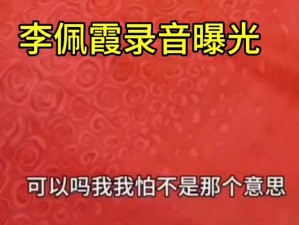 李佩霞录音曝光

可以吗我我怕不是那个意思